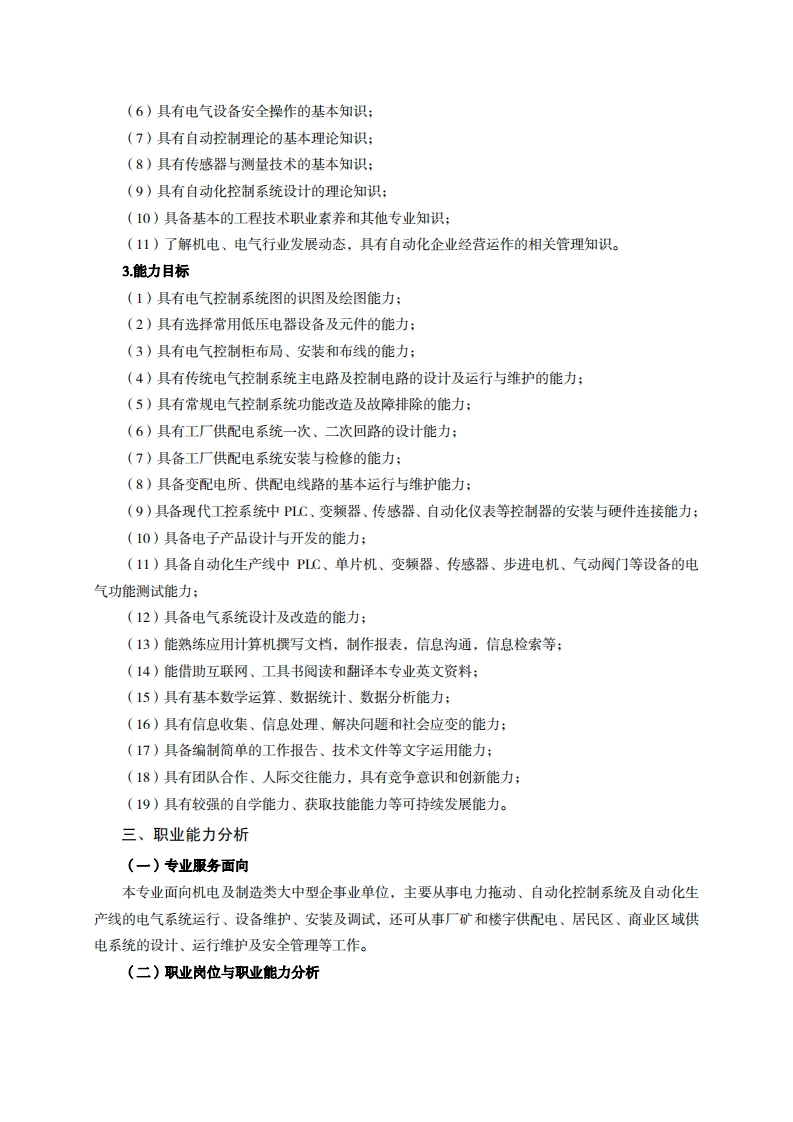 （6）具有电气设备安全操作的基本知识；
（7）具有自动控制理论的基本理论知识；
（8）具有传感器与测量技术的基本知识；
（9）具有自动化控制系统设计的理论知识；
（10）具备基本的工程技术职业素养和其他专业知识；
（11）了解机电、电气行业发展动态，具有自动化企业经营运作的相关管理知识。

3.能力目标

（1）具有电气控制系统图的识图及绘图能力；
（2）具有选择常用低压电器设备及元件的能力；
（3）具有电气控制柜布局、安装和布线的能力；
（4）具有传统电气控制系统主电路及控制电路的设计及运行与维护的能力；
（5）具有常规电气控制系统功能改造及故障排除的能力；
（6）具有工厂供配电系统一次、二次回路的设计能力；
（7）具备工厂供配电系统安装与检修的能力；
（8）具备变配电所、供配电线路的基本运行与维护能力；
（9）具备现代工控系统中 PLC、变频器、传感器、自动化仪表等控制器的安装与硬件连接能力；
（10）具备电子产品设计与开发的能力；
（11）具备自动化生产线中 PLC、单片机、变频器、传感器、步进电机、气动阀门等设备的电气功能测试能力；
（12）具备电气系统设计及改造的能力；
（13）能熟练应用计算机撰写文档，制作报表，信息沟通、信息检索等；
（14）能借助互联网、工具书阅读和翻译本专业英文资料；
（15）具有基本数学运算、数据统计、数据分析能力；
（16）具有信息收集、信息处理、解决问题和社会应变的能力；
（17）具备编制简单的工作报告、技术文件等文字运用能力；
（18）具有团队合作、人际交往能力，具有竞争意识和创新能力；
（19）具有较强的自学能力、获取技能能力等可持续发展能力。

三、职业能力分析

（一）专业服务面向

本专业面向机电及制造类大中型企事业单位，主要从事电力拖动、自动化控制系统及自动化生产线的电气系统运行、设备维护、安装及调试，还可从事厂矿和楼宇供配电、居民区、商业区域供电系统的设计、运行维护及安全管理等工作。

（二）职业岗位与职业能力分析